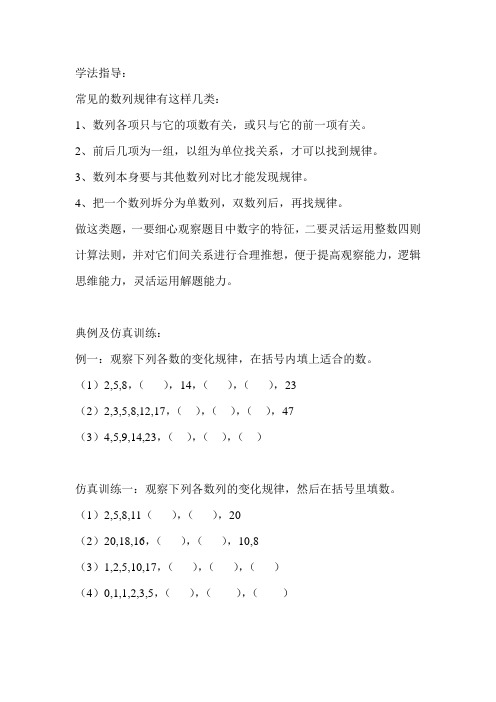 学法指导：

常见的数列规律有这样几类：

1、数列各项只与它的项数有关，或只与它的前一项有关。

2、前后几项为一组，以组为单位找关系，才可以找到规律。

3、数列本身要与其他数列对比才能发现规律。

4、把一个数列拆分为单数列，双数列后，再找规律。

做这类题，一要细心观察题目中数字的特征，二要灵活运用整数四则计算法则，并对它们间关系进行合理推想，便于提高观察能力，逻辑思维能力，灵活运用解题能力。

典例及仿真训练：

例一：观察下列各数的变化规律，在括号内填上适合的数。

（1）2,5,8，（ ），14，（ ），（ ），23

（2）2,3,5,8,12,17，（ ），（ ），（ ），47

（3）4,5,9,14,23，（ ），（ ），（ ）

仿真训练一：观察下列各数列的变化规律，然后在括号里填数。

（1）2,5,8,11（ ），（ ），20

（2）20,18,16，（ ），（ ），10,8

（3）1,2,5,10,17，（ ），（ ），（ ）

（4）0,1,1,2,3,5，（ ），（ ），（ ）